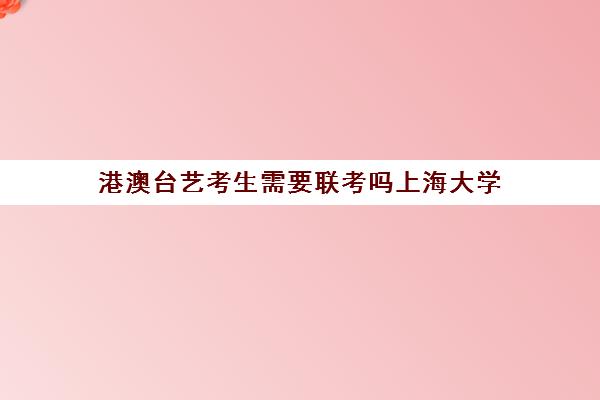 港澳台艺考生需要联考吗上海大学